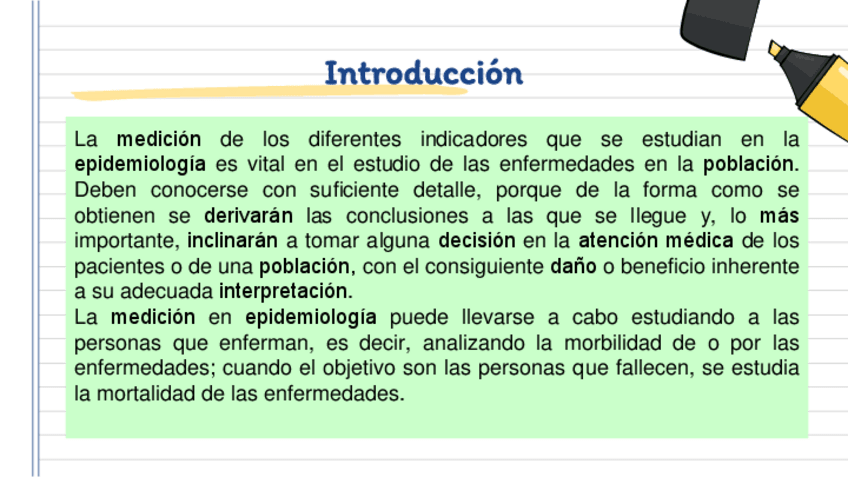 Introducción

La medición de los diferentes indicadores que se estudian en la epidemiología es vital en el estudio de las enfermedades en la población. Deben conocerse con suficiente detalle, porque de la forma como se obtienen se derivarán las conclusiones a las que se llegue y, lo más importante, inclinarán a tomar alguna decisión en la atención médica de los pacientes o de una población, con el consiguiente daño o beneficio inherente a su adecuada interpretación.

La medición en epidemiología puede llevarse a cabo estudiando a las personas que enferman, es decir, analizando la morbilidad de o por las enfermedades; cuando el objetivo son las personas que fallecen, se estudia la mortalidad de las enfermedades.